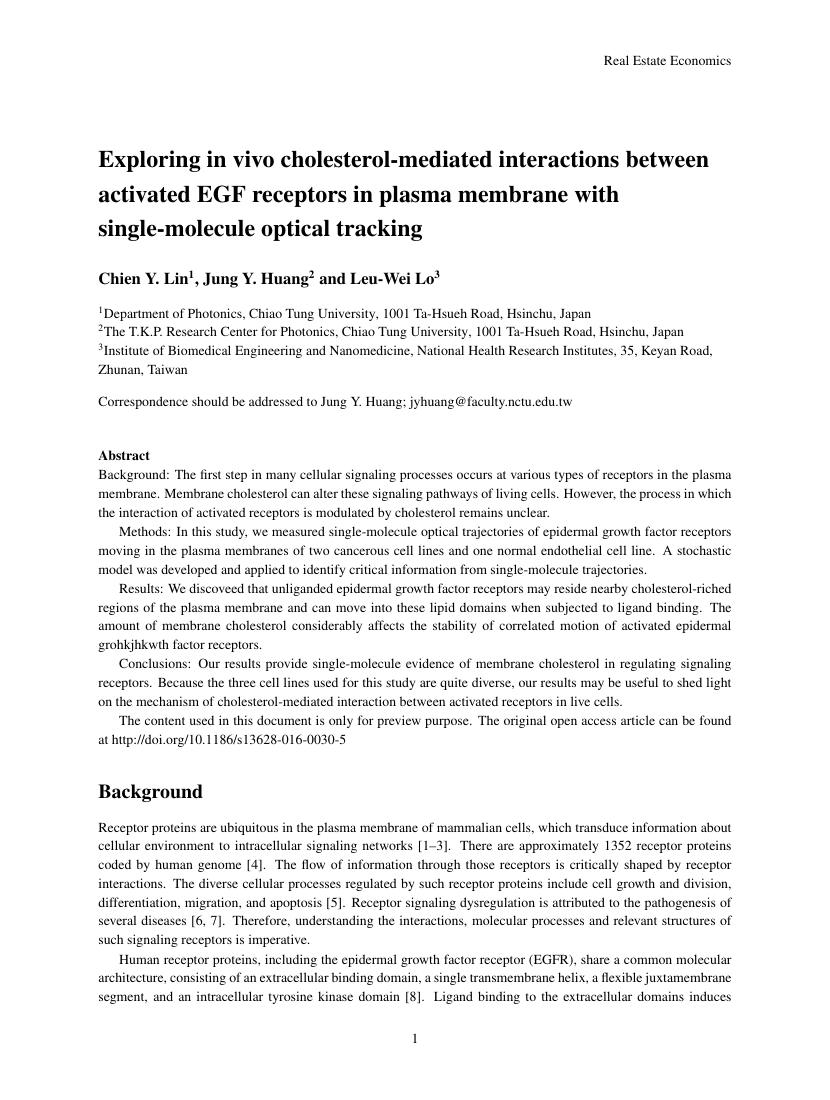 Real Estate Economics

Exploring in vivo cholesterol-mediated interactions between activated EGF receptors in plasma membrane with single-molecule optical tracking

Chien Y. Lin$^1$, Jung Y. Huang$^2$ and Leu-Wei Lo$^3$

$^1$Department of Photonics, Chiao Tung University, 1001 Ta-Hsueh Road, Hsinchu, Japan
$^2$The T.K.P. Research Center for Photonics, Chiao Tung University, 1001 Ta-Hsueh Road, Hsinchu, Japan
$^3$Institute of Biomedical Engineering and Nanomedicine, National Health Research Institutes, 35, Keyan Road, Zhunan, Taiwan

Correspondence should be addressed to Jung Y. Huang; jyhuang@faculty.nctu.edu.tw

Abstract
Background: The first step in many cellular signaling processes occurs at various types of receptors in the plasma membrane. Membrane cholesterol can alter these signaling pathways of living cells. However, the process in which the interaction of activated receptors is modulated by cholesterol remains unclear.

Methods: In this study, we measured single-molecule optical trajectories of epidermal growth factor receptors moving in the plasma membranes of two cancerous cell lines and one normal endothelial cell line. A stochastic model was developed and applied to identify critical information from single-molecule trajectories.

Results: We discoveed that unliganded epidermal growth factor receptors may reside nearby cholesterol-riched regions of the plasma membrane and can move into these lipid domains when subjected to ligand binding. The amount of membrane cholesterol considerably affects the stability of correlated motion of activated epidermal grohkjhkwth factor receptors.

Conclusions: Our results provide single-molecule evidence of membrane cholesterol in regulating signaling receptors. Because the three cell lines used for this study are quite diverse, our results may be useful to shed light on the mechanism of cholesterol-mediated interaction between activated receptors in live cells.

The content used in this document is only for preview purpose. The original open access article can be found at http://doi.org/10.1186/s13628-016-0030-5

Background

Receptor proteins are ubiquitous in the plasma membrane of mammalian cells, which transduce information about cellular environment to intracellular signaling networks [1–3]. There are approximately 1352 receptor proteins coded by human genome [4]. The flow of information through those receptors is critically shaped by receptor interactions. The diverse cellular processes regulated by such receptor proteins include cell growth and division, differentiation, migration, and apoptosis [5]. Receptor signaling dysregulation is attributed to the pathogenesis of several diseases [6, 7]. Therefore, understanding the interactions, molecular processes and relevant structures of such signaling receptors is imperative.

Human receptor proteins, including the epidermal growth factor receptor (EGFR), share a common molecular architecture, consisting of an extracellular binding domain, a single transmembrane helix, a flexible juxtamembrane segment, and an intracellular tyrosine kinase domain [8]. Ligand binding to the extracellular domains induces

1